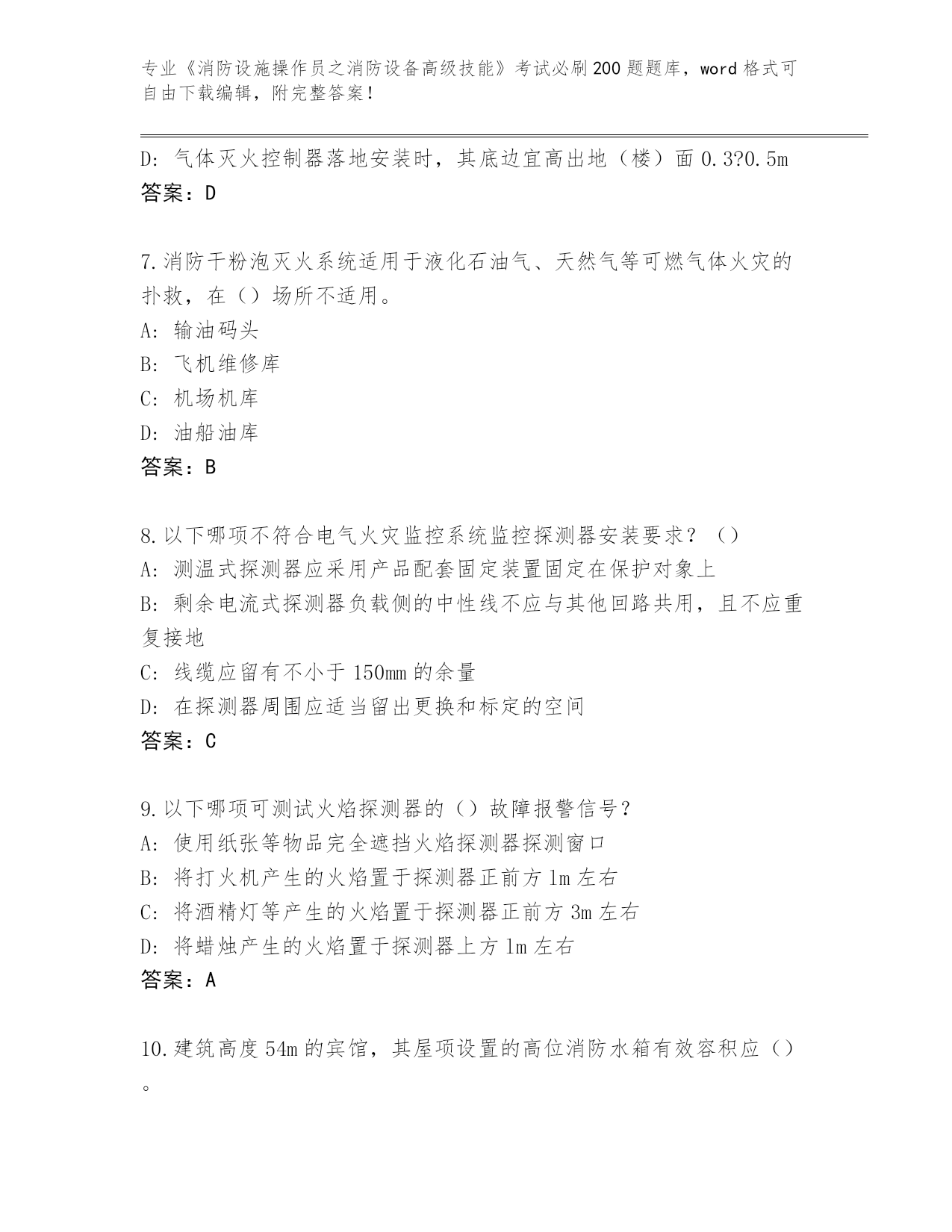 专业《消防设施操作员之消防设备高级技能》考试必刷200题题库，word格式可自由下载编辑，附完整答案！

D: 气体灭火控制器落地安装时，其底边宜高出地（楼）面0.3?0.5m
答案：D

7.消防干粉泡灭火系统适用于液化石油气、天然气等可燃气体火灾的扑救，在（）场所不适用。
A: 输油码头
B: 飞机维修库
C: 机场机库
D: 油船油库
答案：B

8.以下哪项不符合电气火灾监控系统监控探测器安装要求？（）
A: 测温式探测器应采用产品配套固定装置固定在保护对象上
B: 剩余电流式探测器负载侧的中性线不应与其他回路共用，且不应重复接地
C: 线缆应留有不小于150mm的余量
D: 在探测器周围应适当留出更换和标定的空间
答案：C

9.以下哪项可测试火焰探测器的（）故障报警信号？
A: 使用纸张等物品完全遮挡火焰探测器探测窗口
B: 将打火机产生的火焰置于探测器正前方1m左右
C: 将酒精灯等产生的火焰置于探测器正前方3m左右
D: 将蜡烛产生的火焰置于探测器上方1m左右
答案：A

10.建筑高度54m的宾馆，其屋项设置的高位消防水箱有效容积应（）。